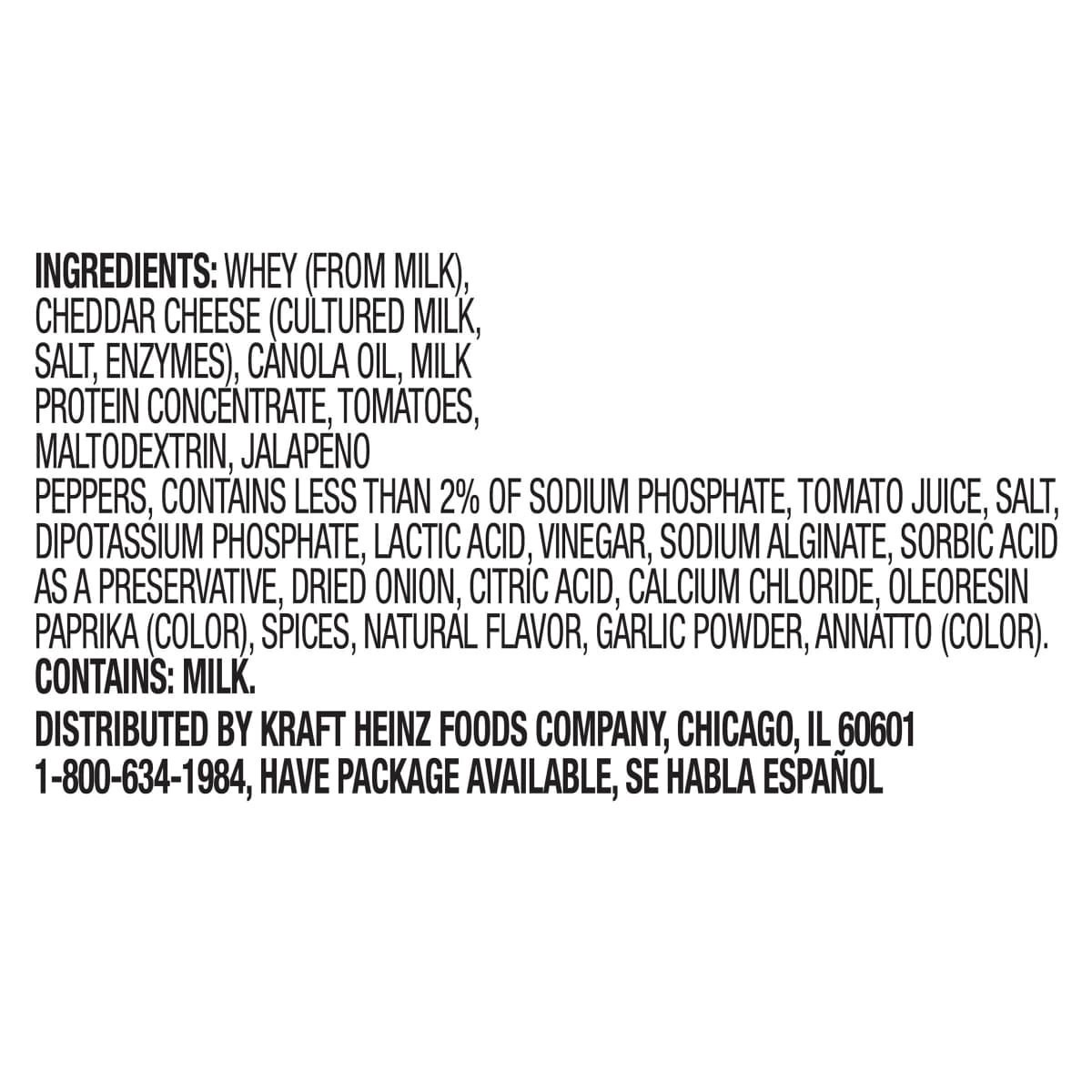 INGREDIENTS: WHEY (FROM MILK), CHEDDAR CHEESE (CULTURED MILK, SALT, ENZYMES), CANOLA OIL, MILK PROTEIN CONCENTRATE, TOMATOES, MALTODEXTRIN, JALAPENO PEPPERS, CONTAINS LESS THAN 2% OF SODIUM PHOSPHATE, TOMATO JUICE, SALT, DIPOTASSIUM PHOSPHATE, LACTIC ACID, VINEGAR, SODIUM ALGINATE, SORBIC ACID AS A PRESERVATIVE, DRIED ONION, CITRIC ACID, CALCIUM CHLORIDE, OLEORESIN PAPRIKA (COLOR), SPICES, NATURAL FLAVOR, GARLIC POWDER, ANNATTO (COLOR).
CONTAINS: MILK.

DISTRIBUTED BY KRAFT HEINZ FOODS COMPANY, CHICAGO, IL 60601
1-800-634-1984, HAVE PACKAGE AVAILABLE, SE HABLA ESPAÑOL